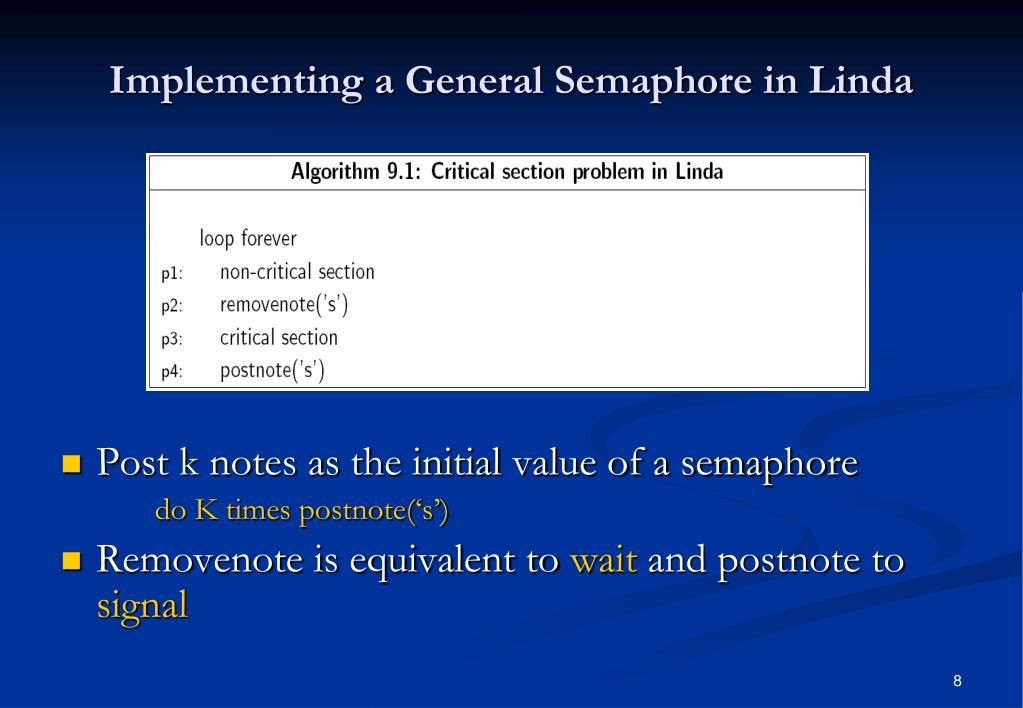 Implementing a General Semaphore in Linda

Algorithm 9.1: Critical section problem in Linda

loop forever
p1: non-critical section
p2: removenote('s')
p3: critical section
p4: postnote('s')

Post k notes as the initial value of a semaphore
do K times postnote(‘s’)

Removenote is equivalent to wait and postnote to signal

8